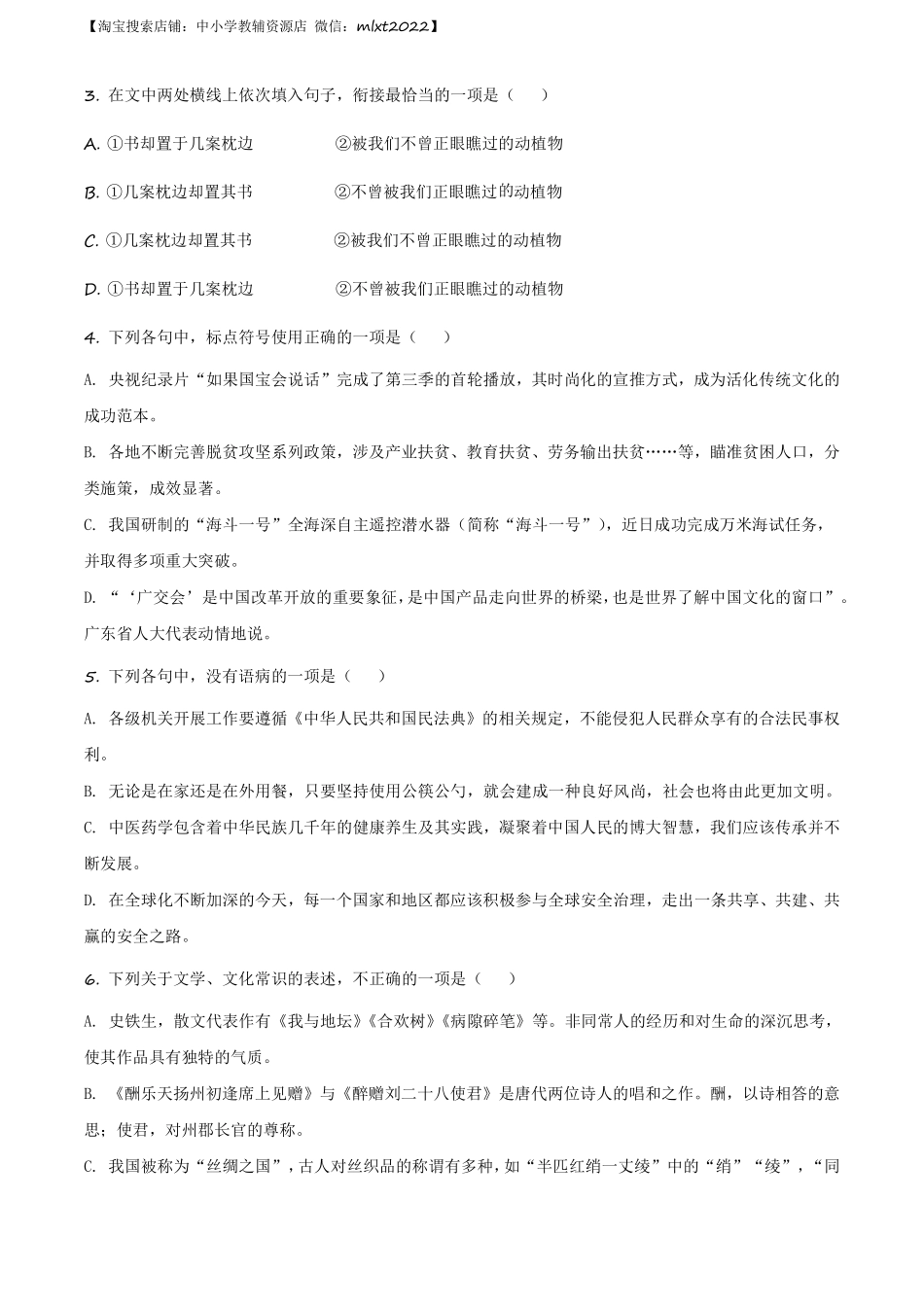 【淘宝搜索店铺：中小学教辅资源店 微信：mlxt2022】

3. 在文中两处横线上依次填入句子，衔接最恰当的一项是（　　）

A. ①书却置于几案枕边　　　②被我们不曾正眼瞧过的动植物

B. ①几案枕边却置其书　　　②不曾被我们正眼瞧过的动植物

C. ①几案枕边却置其书　　　②被我们不曾正眼瞧过的动植物

D. ①书却置于几案枕边　　　②不曾被我们正眼瞧过的动植物

4. 下列各句中，标点符号使用正确的一项是（　　）

A. 央视纪录片“如果国宝会说话”完成了第三季的首轮播放，其时尚化的宣推方式，成为活化传统文化的成功范本。

B. 各地不断完善脱贫攻坚系列政策，涉及产业扶贫、教育扶贫、劳务输出扶贫……等，瞄准贫困人口，分类施策，成效显著。

C. 我国研制的“海斗一号”全海深自主遥控潜水器（简称“海斗一号”），近日成功完成万米海试任务，并取得多项重大突破。

D. “‘广交会’是中国改革开放的重要象征，是中国产品走向世界的桥梁，也是世界了解中国文化的窗口”。广东省人大代表动情地说。

5. 下列各句中，没有语病的一项是（　　）

A. 各级机关开展工作要遵循《中华人民共和国民法典》的相关规定，不能侵犯人民群众享有的合法民事权利。

B. 无论是在家还是在外用餐，只要坚持使用公筷公勺，就会建成一种良好风尚，社会也将由此更加文明。

C. 中医药学包含着中华民族几千年的健康养生及其实践，凝聚着中国人民的博大智慧，我们应该传承并不断发展。

D. 在全球化不断加深的今天，每一个国家和地区都应该积极参与全球安全治理，走出一条共享、共建、共赢的安全之路。

6. 下列关于文学、文化常识的表述，不正确的一项是（　　）

A. 史铁生，散文代表作有《我与地坛》《合欢树》《病隙碎笔》等。非同常人的经历和对生命的深沉思考，使其作品具有独特的气质。

B. 《酬乐天扬州初逢席上见赠》与《醉赠刘二十八使君》是唐代两位诗人的唱和之作。酬，以诗相答的意思；使君，对州郡长官的尊称。

C. 我国被称为“丝绸之国”，古人对丝织品的称谓有多种，如“半匹红绡一丈绫”中的“绡”“绫”，“同